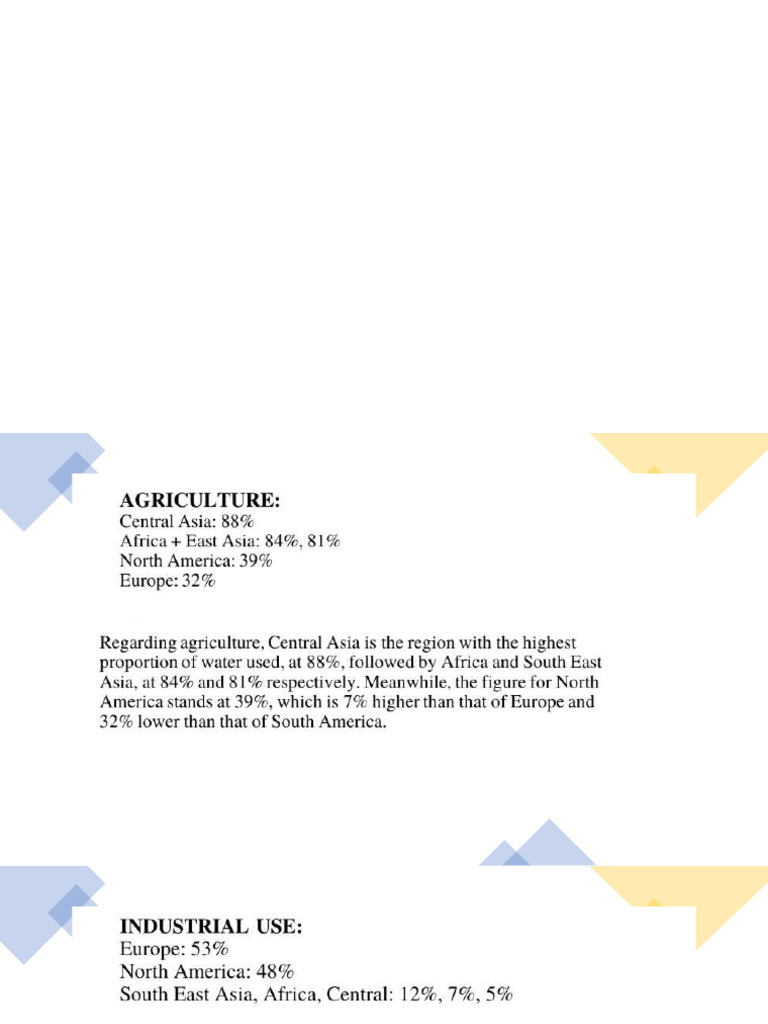 AGRICULTURE:
Central Asia: 88%
Africa + East Asia: 84%, 81%
North America: 39%
Europe: 32%

Regarding agriculture, Central Asia is the region with the highest proportion of water used, at 88%, followed by Africa and South East Asia, at 84% and 81% respectively. Meanwhile, the figure for North America stands at 39%, which is 7% higher than that of Europe and 32% lower than that of South America.

INDUSTRIAL USE:
Europe: 53%
North America: 48%
South East Asia, Africa, Central: 12%, 7%, 5%